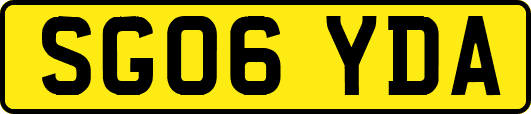 SG06 YDA